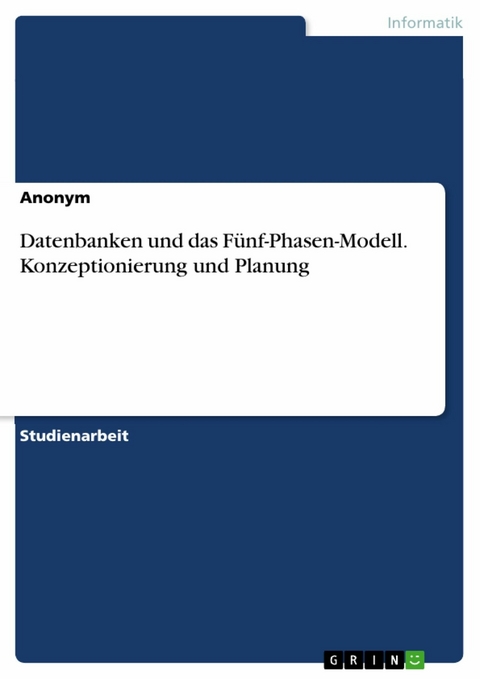 Informatik

Anonym

Datenbanken und das Fünf-Phasen-Modell. Konzeptionierung und Planung

Studienarbeit

GRIN